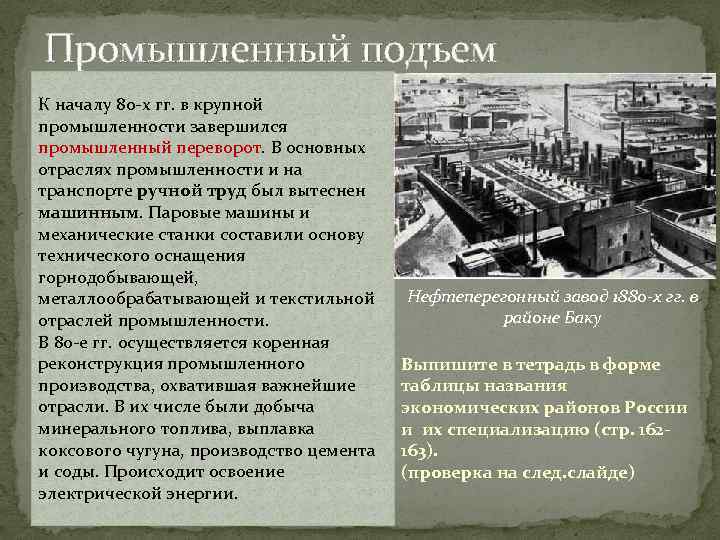 Промышленный подъем

К началу 80-х гг. в крупной промышленности завершился промышленный переворот. В основных отраслях промышленности и на транспорте ручной труд был вытеснен машинным. Паровые машины и механические станки составили основу технического оснащения горнодобывающей, металлообрабатывающей и текстильной отраслей промышленности.
В 80-е гг. осуществляется коренная реконструкция промышленного производства, охватившая важнейшие отрасли. В их числе были добыча минерального топлива, выплавка коксового чугуна, производство цемента и соды. Происходит освоение электрической энергии.

Нефтеперегонный завод 1880-х гг. в районе Баку

Выпишите в тетрадь в форме таблицы названия экономических районов России и их специализацию (стр. 162-163).
(проверка на след.слайде)